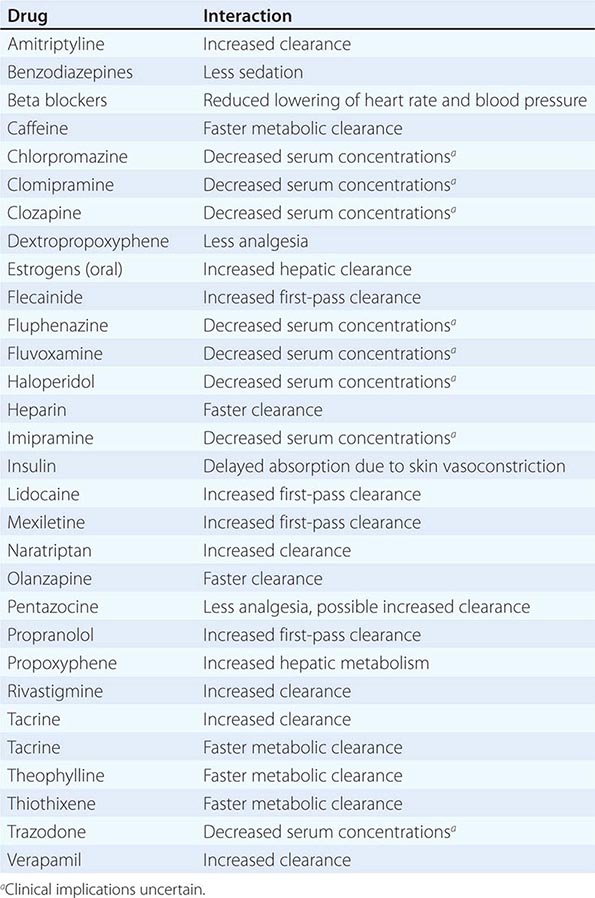 | Drug | Interaction |
|---|---|
| Amitriptyline | Increased clearance |
| Benzodiazepines | Less sedation |
| Beta blockers | Reduced lowering of heart rate and blood pressure |
| Caffeine | Faster metabolic clearance |
| Chlorpromazine | Decreased serum concentrations$^a$ |
| Clomipramine | Decreased serum concentrations$^a$ |
| Clozapine | Decreased serum concentrations$^a$ |
| Dextropropoxyphene | Less analgesia |
| Estrogens (oral) | Increased hepatic clearance |
| Flecainide | Increased first-pass clearance |
| Fluphenazine | Decreased serum concentrations$^a$ |
| Fluvoxamine | Decreased serum concentrations$^a$ |
| Haloperidol | Decreased serum concentrations$^a$ |
| Heparin | Faster clearance |
| Imipramine | Decreased serum concentrations$^a$ |
| Insulin | Delayed absorption due to skin vasoconstriction |
| Lidocaine | Increased first-pass clearance |
| Mexiletine | Increased first-pass clearance |
| Naratriptan | Increased clearance |
| Olanzapine | Faster clearance |
| Pentazocine | Less analgesia, possible increased clearance |
| Propranolol | Increased first-pass clearance |
| Propoxyphene | Increased hepatic metabolism |
| Rivastigmine | Increased clearance |
| Tacrine | Increased clearance |
| Tacrine | Faster metabolic clearance |
| Theophylline | Faster metabolic clearance |
| Thiothixene | Faster metabolic clearance |
| Trazodone | Decreased serum concentrations$^a$ |
| Verapamil | Increased clearance |

$^a$Clinical implications uncertain.